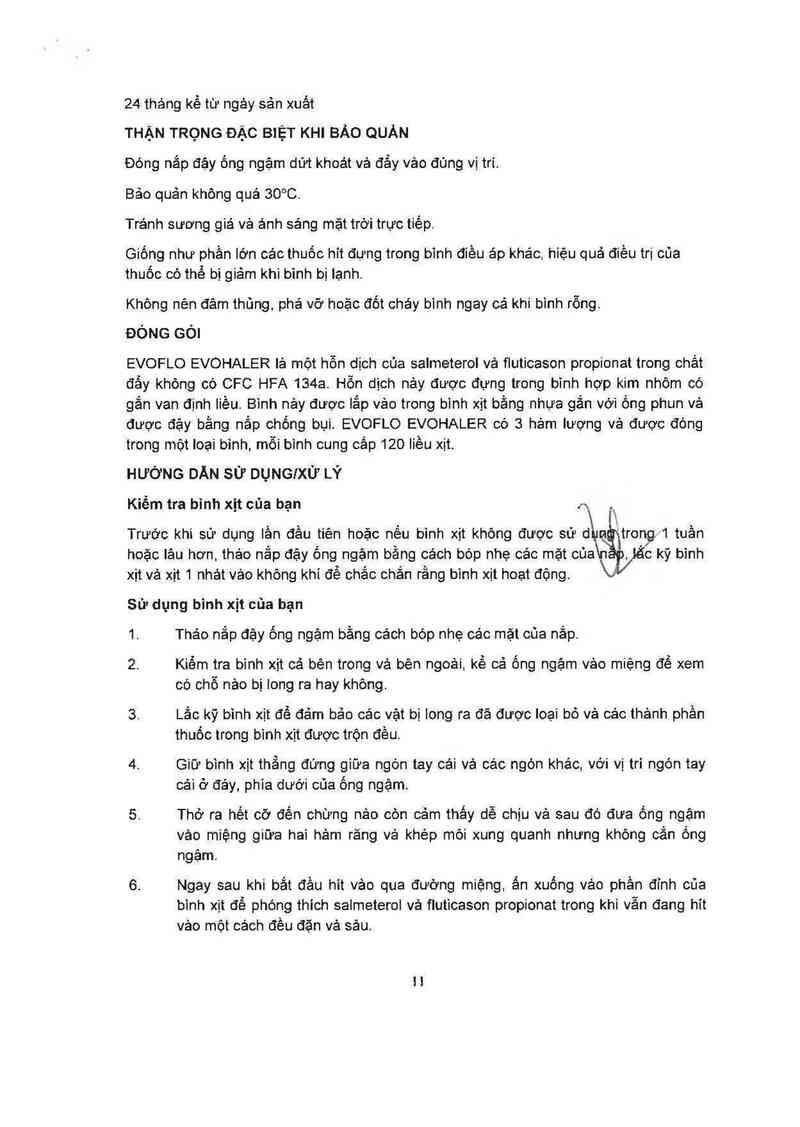 24 tháng kể từ ngày sản xuất

THẬN TRỌNG ĐẶC BIỆT KHI BẢO QUẢN

Đóng nắp đậy ống ngậm dứt khoát và đẩy vào đúng vị trí.

Bảo quản không quá 30°C.

Tránh sương giá và ánh sáng mặt trời trực tiếp.

Giống như phần lớn các thuốc hít đựng trong bình điều áp khác, hiệu quả điều trị của thuốc có thể bị giảm khi bình bị lạnh.

Không nên đâm thủng, phá vỡ hoặc đốt cháy bình ngay cả khi bình rỗng.

ĐÓNG GÓI

EVOFLO EVOHALER là một hỗn dịch của salmeterol và fluticason propionat trong chất đẩy không có CFC HFA 134a. Hỗn dịch này được đựng trong bình hợp kim nhôm có gắn van định liều. Bình này được lắp vào trong bình xịt bằng nhựa gắn với ống phun và được đậy bằng nắp chống bụi. EVOFLO EVOHALER có 3 hàm lượng và được đóng trong một loại bình, mỗi bình cung cấp 120 liều xịt.

HƯỚNG DẪN SỬ DỤNG/XỬ LÝ

Kiểm tra bình xịt của bạn

Trước khi sử dụng lần đầu tiên hoặc nếu bình xịt không được sử dụng trong 1 tuần hoặc lâu hơn, tháo nắp đậy ống ngậm bằng cách bóp nhẹ các mặt của nắp, lắc kỹ bình xịt và xịt 1 nhát vào không khí để chắc chắn rằng bình xịt hoạt động.

Sử dụng bình xịt của bạn

1. Tháo nắp đậy ống ngậm bằng cách bóp nhẹ các mặt của nắp.

2. Kiểm tra bình xịt cả bên trong và bên ngoài, kể cả ống ngậm vào miệng để xem có chỗ nào bị long ra hay không.

3. Lắc kỹ bình xịt để đảm bảo các vật bị long ra đã được loại bỏ và các thành phần thuốc trong bình xịt được trộn đều.

4. Giữ bình xịt thẳng đứng giữa ngón tay cái và các ngón khác, với vị trí ngón tay cái ở đáy, phía dưới của ống ngậm.

5. Thở ra hết cỡ đến chừng nào còn cảm thấy dễ chịu và sau đó đưa ống ngậm vào miệng giữa hai hàm răng và khép môi xung quanh nhưng không cắn ống ngậm.

6. Ngay sau khi bắt đầu hít vào qua đường miệng, ấn xuống vào phần đỉnh của bình xịt để phóng thích salmeterol và fluticason propionat trong khi vẫn đang hít vào một cách đều đặn và sâu.

11